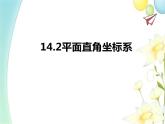 14.2平面直角坐标系